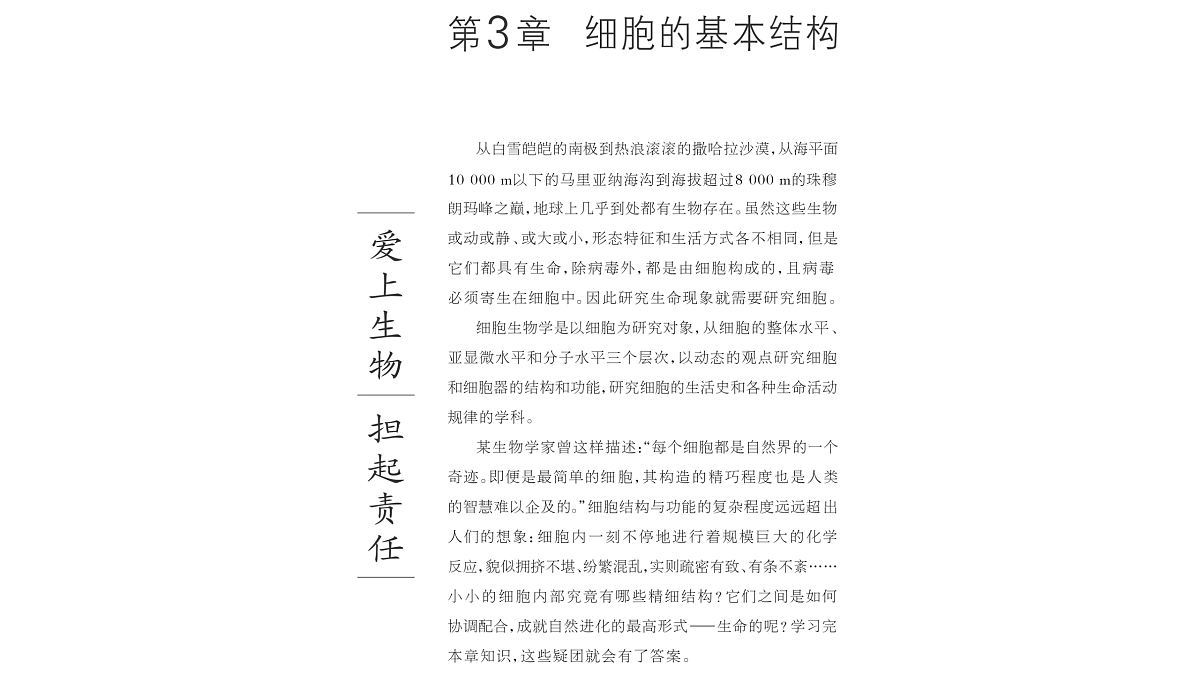 第3章　细胞的基本结构

爱上生物

担起责任

从白雪皑皑的南极到热浪滚滚的撒哈拉沙漠，从海平面10 000 m以下的马里亚纳海沟到海拔超过8 000 m的珠穆朗玛峰之巅，地球上几乎到处都有生物存在。虽然这些生物或动或静、或大或小，形态特征和生活方式各不相同，但是它们都具有生命，除病毒外，都是由细胞构成的，且病毒必须寄生在细胞中。因此研究生命现象就需要研究细胞。

细胞生物学是以细胞为研究对象，从细胞的整体水平、亚显微水平和分子水平三个层次，以动态的观点研究细胞和细胞器的结构和功能，研究细胞的生活史和各种生命活动规律的学科。

某生物学家曾这样描述：“每个细胞都是自然界的一个奇迹。即便是最简单的细胞，其构造的精巧程度也是人类的智慧难以企及的。”细胞结构与功能的复杂程度远远超出人们的想象：细胞内一刻不停地进行着规模巨大的化学反应，貌似拥挤不堪、纷繁混乱，实则疏密有致、有条不紊……小小的细胞内部究竟有哪些精细结构？它们之间是如何协调配合，成就自然进化的最高形式——生命的呢？学习完本章知识，这些疑团就会有了答案。